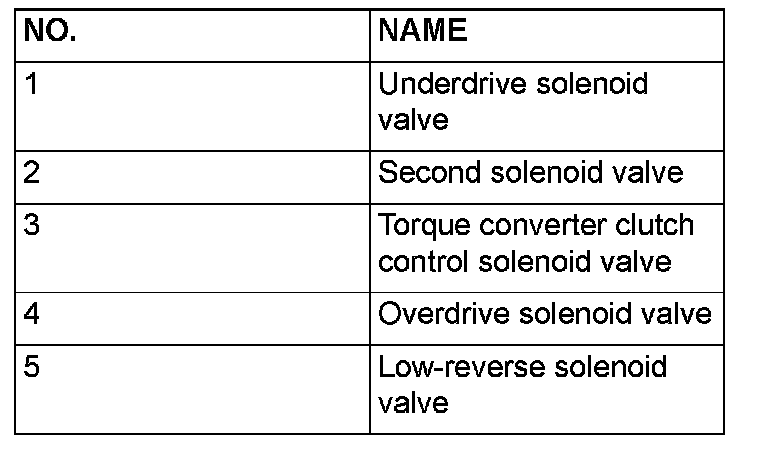 | NO. | NAME |
|---|---|
| 1 | Underdrive solenoid valve |
| 2 | Second solenoid valve |
| 3 | Torque converter clutch control solenoid valve |
| 4 | Overdrive solenoid valve |
| 5 | Low-reverse solenoid valve |